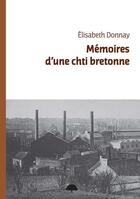 Élisabeth Donnay

Mémoires d'une chti bretonne